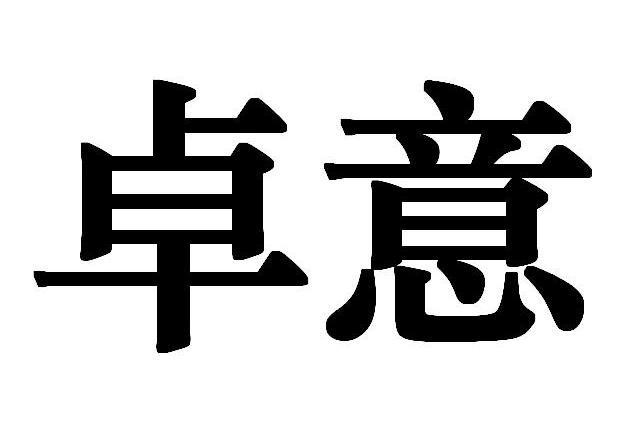 卓意